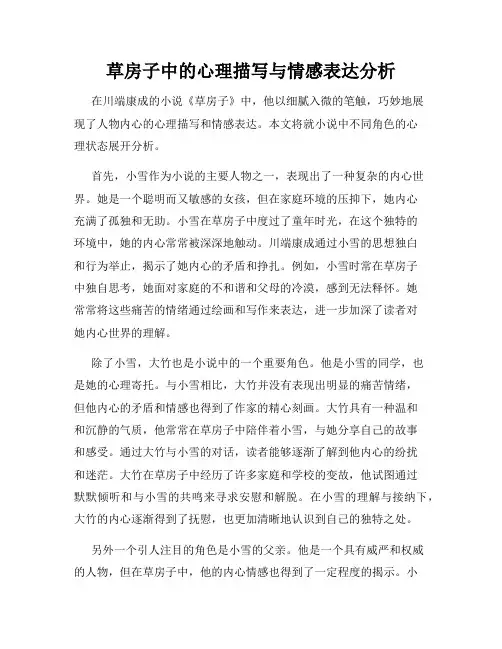 草房子中的心理描写与情感表达分析

在川端康成的小说《草房子》中，他以细腻入微的笔触，巧妙地展现了人物内心的心理描写和情感表达。本文将就小说中不同角色的心理状态展开分析。

首先，小雪作为小说的主要人物之一，表现出了一种复杂的内心世界。她是一个聪明而又敏感的女孩，但在家庭环境的压抑下，她内心充满了孤独和无助。小雪在草房子中度过了童年时光，在这个独特的环境中，她的内心常常被深深地触动。川端康成通过小雪的思想独白和行为举止，揭示了她内心的矛盾和挣扎。例如，小雪时常在草房子中独自思考，她面对家庭的不和谐和父母的冷漠，感到无法释怀。她常常将这些痛苦的情绪通过绘画和写作来表达，进一步加深了读者对她内心世界的理解。

除了小雪，大竹也是小说中的一个重要角色。他是小雪的同学，也是她的心理寄托。与小雪相比，大竹并没有表现出明显的痛苦情绪，但他内心的矛盾和情感也得到了作家的精心刻画。大竹具有一种温和和沉静的气质，他常常在草房子中陪伴着小雪，与她分享自己的故事和感受。通过大竹与小雪的对话，读者能够逐渐了解到他内心的纷扰和迷茫。大竹在草房子中经历了许多家庭和学校的变故，他试图通过默默倾听和与小雪的共鸣来寻求安慰和解脱。在小雪的理解与接纳下，大竹的内心逐渐得到了抚慰，也更加清晰地认识到自己的独特之处。

另外一个引人注目的角色是小雪的父亲。他是一个具有威严和权威的人物，但在草房子中，他的内心情感也得到了一定程度的揭示。小